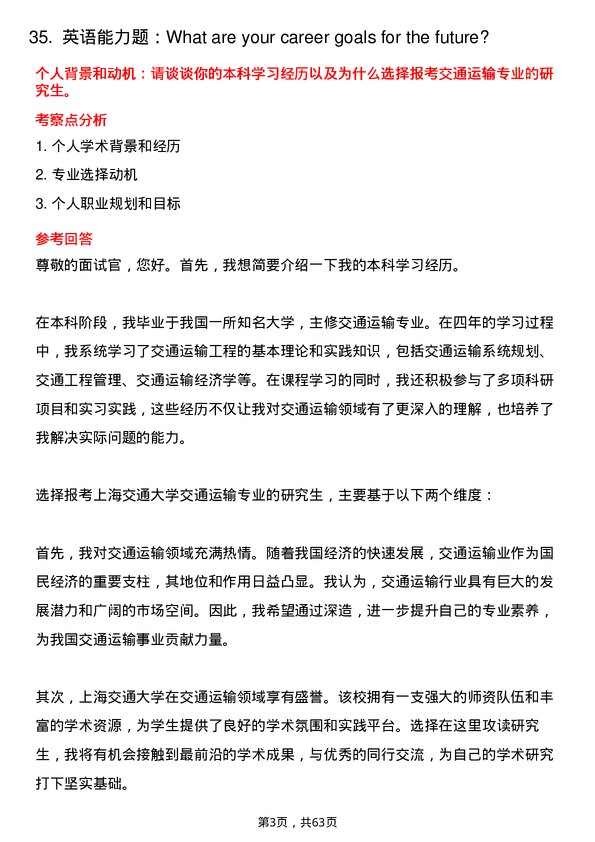 35. 英语能力题：What are your career goals for the future?

个人背景和动机：请谈谈你的本科学习经历以及为什么选择报考交通运输专业的研究生。

考察点分析

1. 个人学术背景和经历

2. 专业选择动机

3. 个人职业规划和目标

参考回答

尊敬的面试官，您好。首先，我想简要介绍一下我的本科学习经历。

在本科阶段，我毕业于我国一所知名大学，主修交通运输专业。在四年的学习过程中，我系统学习了交通运输工程的基本理论和实践知识，包括交通运输系统规划、交通工程管理、交通运输经济学等。在课程学习的同时，我还积极参与了多项科研项目和实习实践，这些经历不仅让我对交通运输领域有了更深入的理解，也培养了我解决实际问题的能力。

选择报考上海交通大学交通运输专业的研究生，主要基于以下两个维度：

首先，我对交通运输领域充满热情。随着我国经济的快速发展，交通运输业作为国民经济的重要支柱，其地位和作用日益凸显。我认为，交通运输行业具有巨大的发展潜力和广阔的市场空间。因此，我希望通过深造，进一步提升自己的专业素养，为我国交通运输事业贡献力量。

其次，上海交通大学在交通运输领域享有盛誉。该校拥有一支强大的师资队伍和丰富的学术资源，为学生提供了良好的学术氛围和实践平台。选择在这里攻读研究生，我将有机会接触到最前沿的学术成果，与优秀的同行交流，为自己的学术研究打下坚实基础。

第3页，共63页